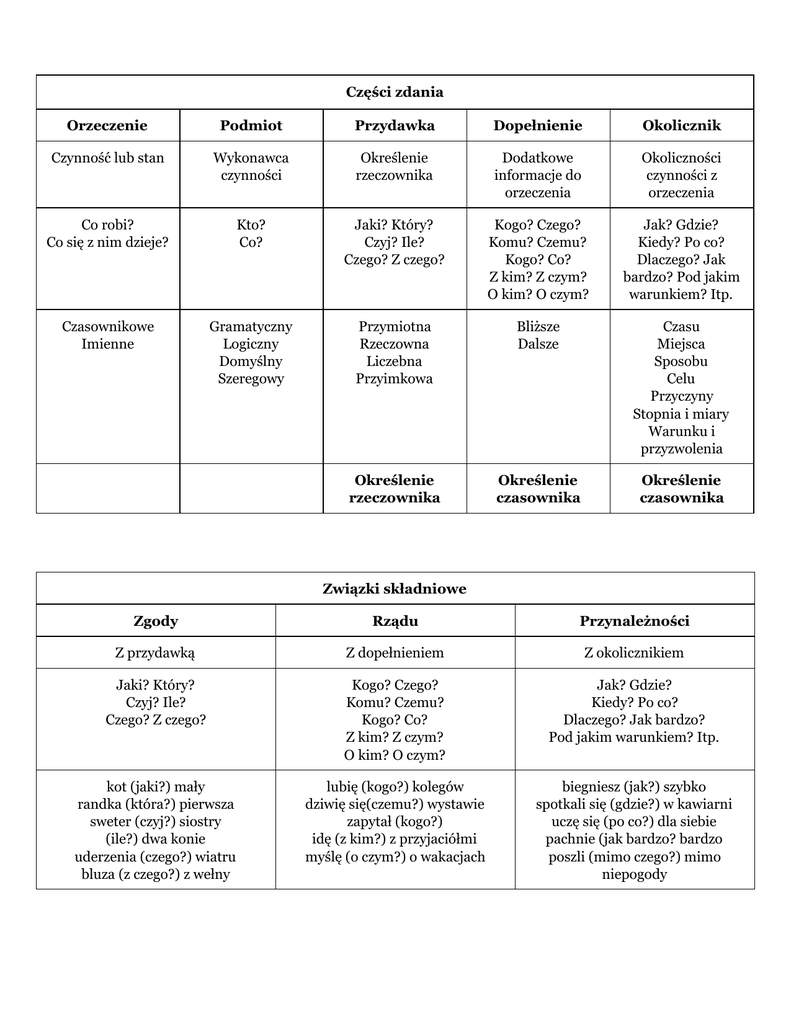 | Części zdania | | | | |
|---|---|---|---|---|
| **Orzeczenie** | **Podmiot** | **Przydawka** | **Dopełnienie** | **Okolicznik** |
| Czynność lub stan | Wykonawca czynności | Określenie rzeczownika | Dodatkowe informacje do orzeczenia | Okoliczności czynności z orzeczenia |
| Co robi? Co się z nim dzieje? | Kto? Co? | Jaki? Który? Czyj? Ile? Czego? Z czego? | Kogo? Czego? Komu? Czemu? Kogo? Co? Z kim? Z czym? O kim? O czym? | Jak? Gdzie? Kiedy? Po co? Dlaczego? Jak bardzo? Pod jakim warunkiem? Itp. |
| Czasownikowe Imienne | Gramatyczny Logiczny Domyślny Szeregowy | Przymiotna Rzeczowna Liczebna Przyimkowa | Bliższe Dalsze | Czasu Miejsca Sposobu Celu Przyczyny Stopnia i miary Warunku i przyzwolenia |
| | | **Określenie rzeczownika** | **Określenie czasownika** | **Określenie czasownika** |

| Związki składniowe | | |
|---|---|---|
| **Zgody** | **Rządu** | **Przynależności** |
| Z przydawką | Z dopełnieniem | Z okolicznikiem |
| Jaki? Który? Czyj? Ile? Czego? Z czego? | Kogo? Czego? Komu? Czemu? Kogo? Co? Z kim? Z czym? O kim? O czym? | Jak? Gdzie? Kiedy? Po co? Dlaczego? Jak bardzo? Pod jakim warunkiem? Itp. |
| kot (jaki?) mały randka (która?) pierwsza sweter (czyj?) siostry (ile?) dwa konie uderzenia (czego?) wiatru bluza (z czego?) z wełny | lubię (kogo?) kolegów dziwię się(czemu?) wystawie zapytał (kogo?) idę (z kim?) z przyjaciółmi myślę (o czym?) o wakacjach | biegniesz (jak?) szybko spotkali się (gdzie?) w kawiarni uczę się (po co?) dla siebie pachnie (jak bardzo? bardzo poszli (mimo czego?) mimo niepogody |